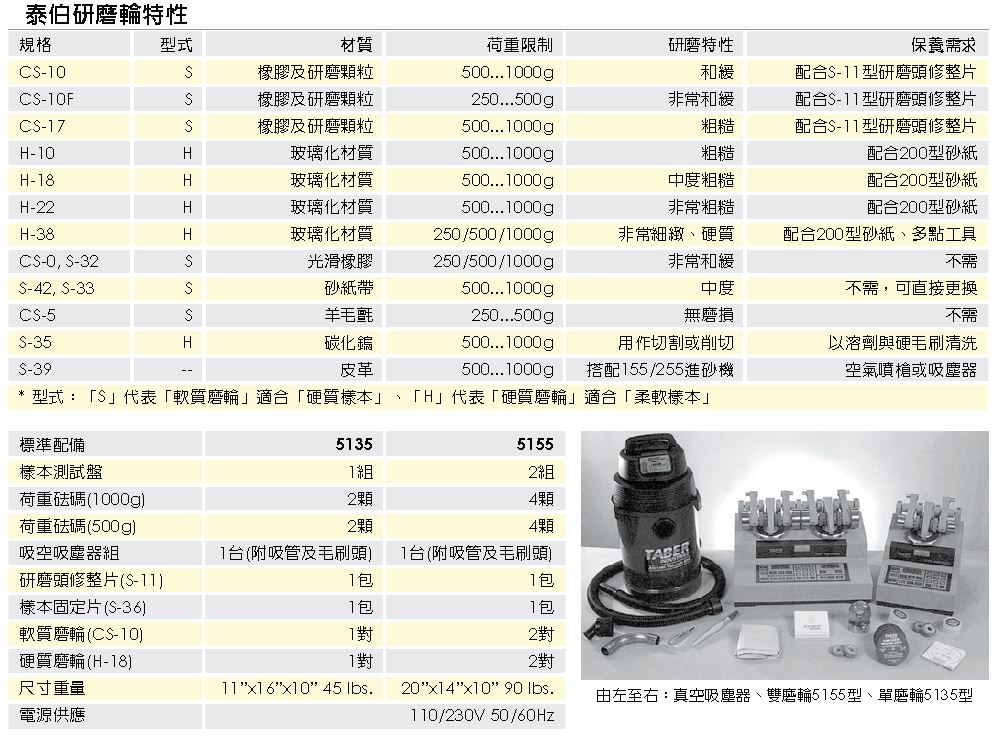 泰伯研磨輪特性

| 規格 | 型式 | 材質 | 荷重限制 | 研磨特性 | 保養需求 |
|---|---|---|---|---|---|
| CS-10 | S | 橡膠及研磨顆粒 | 500...1000g | 和緩 | 配合S-11型研磨頭修整片 |
| CS-10F | S | 橡膠及研磨顆粒 | 250...500g | 非常和緩 | 配合S-11型研磨頭修整片 |
| CS-17 | S | 橡膠及研磨顆粒 | 500...1000g | 粗糙 | 配合S-11型研磨頭修整片 |
| H-10 | H | 玻璃化材質 | 500...1000g | 粗糙 | 配合200型砂紙 |
| H-18 | H | 玻璃化材質 | 500...1000g | 中度粗糙 | 配合200型砂紙 |
| H-22 | H | 玻璃化材質 | 500...1000g | 非常粗糙 | 配合200型砂紙 |
| H-38 | H | 玻璃化材質 | 250/500/1000g | 非常細緻、硬質 | 配合200型砂紙、多點工具 |
| CS-0, S-32 | S | 光滑橡膠 | 250/500/1000g | 非常和緩 | 不需 |
| S-42, S-33 | S | 砂紙帶 | 500...1000g | 中度 | 不需，可直接更換 |
| CS-5 | S | 羊毛氈 | 250...500g | 無磨損 | 不需 |
| S-35 | H | 碳化鎢 | 500...1000g | 用作切割或削切 | 以溶劑與硬毛刷清洗 |
| S-39 | -- | 皮革 | 500...1000g | 搭配155/255進砂機 | 空氣噴槍或吸塵器 |

* 型式：「S」代表「軟質磨輪」適合「硬質樣本」、「H」代表「硬質磨輪」適合「柔軟樣本」

| 標準配備 | 5135 | 5155 |
|---|---|---|
| 樣本測試盤 | 1組 | 2組 |
| 荷重砝碼(1000g) | 2顆 | 4顆 |
| 荷重砝碼(500g) | 2顆 | 4顆 |
| 吸空吸塵器組 | 1台(附吸管及毛刷頭) | 1台(附吸管及毛刷頭) |
| 研磨頭修整片(S-11) | 1包 | 1包 |
| 樣本固定片(S-36) | 1包 | 1包 |
| 軟質磨輪(CS-10) | 1對 | 2對 |
| 硬質磨輪(H-18) | 1對 | 2對 |
| 尺寸重量 | 11"x16"x10" 45 lbs. | 20"x14"x10" 90 lbs. |
| 電源供應 | 110/230V 50/60Hz | |

TABER

由左至右：真空吸塵器、雙磨輪5155型、單磨輪5135型